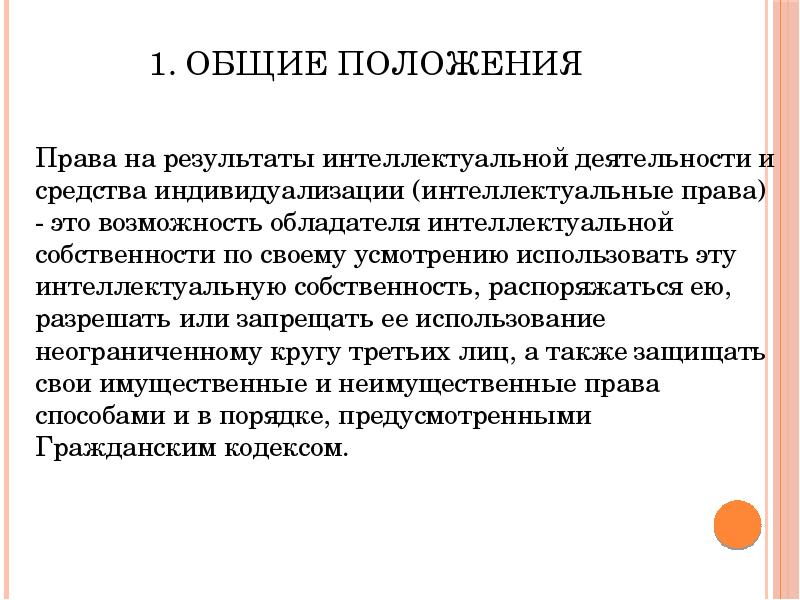 1. ОБЩИЕ ПОЛОЖЕНИЯ

Права на результаты интеллектуальной деятельности и средства индивидуализации (интеллектуальные права) - это возможность обладателя интеллектуальной собственности по своему усмотрению использовать эту интеллектуальную собственность, распоряжаться ею, разрешать или запрещать ее использование неограниченному кругу третьих лиц, а также защищать свои имущественные и неимущественные права способами и в порядке, предусмотренными Гражданским кодексом.